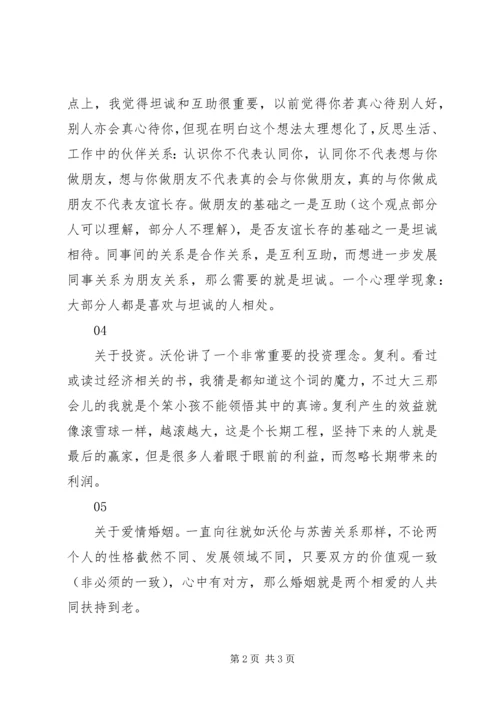 点上，我觉得坦诚和互助很重要，以前觉得你若真心待别人好，别人亦会真心待你，但现在明白这个想法太理想化了，反思生活、工作中的伙伴关系：认识你不代表认同你，认同你不代表想与你做朋友，想与你做朋友不代表真的会与你做朋友，真的与你做成朋友不代表友谊长存。做朋友的基础之一是互助（这个观点部分人可以理解，部分人不理解），是否友谊长存的基础之一是坦诚相待。同事间的关系是合作关系，是互利互助，而想进一步发展同事关系为朋友关系，那么需要的就是坦诚。一个心理学现象：大部分人都是喜欢与坦诚的人相处。

04

关于投资。沃伦讲了一个非常重要的投资理念。复利。看过或读过经济相关的书，我猜是都知道这个词的魔力，不过大三那会儿的我就是个笨小孩不能领悟其中的真谛。复利产生的效益就像滚雪球一样，越滚越大，这是个长期工程，坚持下来的人就是最后的赢家，但是很多人着眼于眼前的利益，而忽略长期带来的利润。

05

关于爱情婚姻。一直向往就如沃伦与苏茜关系那样，不论两个人的性格截然不同、发展领域不同，只要双方的价值观一致（非必须的一致），心中有对方，那么婚姻就是两个相爱的人共同扶持到老。

第 2 页 共 3 页